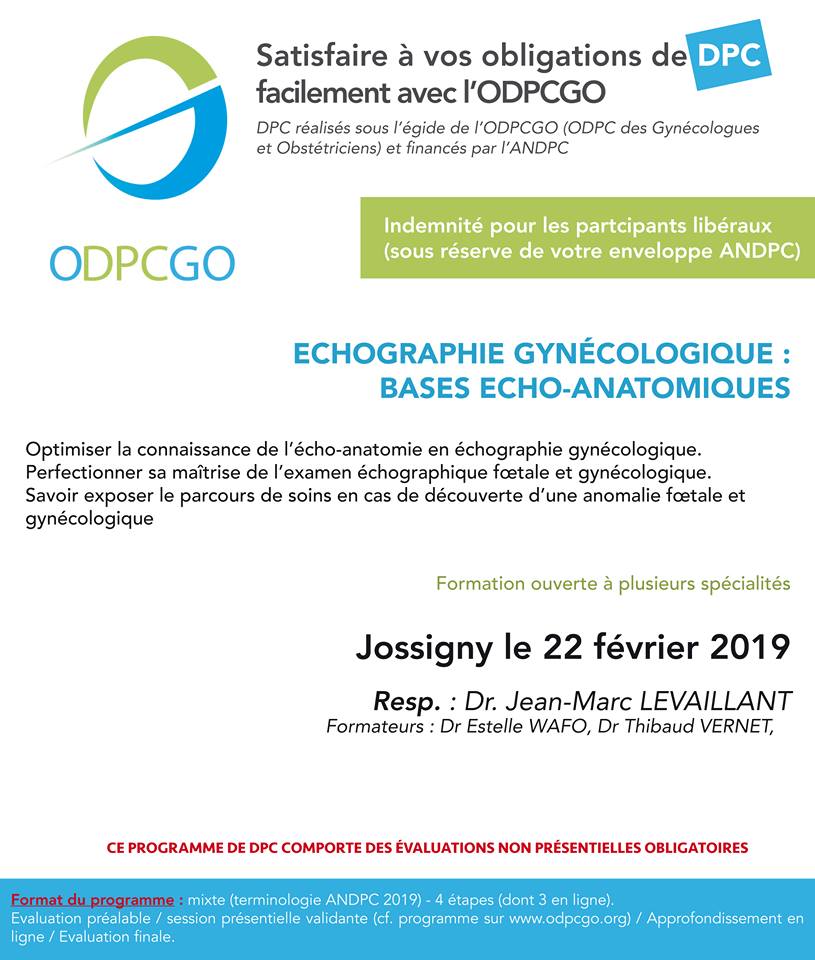 ODPCGO

Satisfaire à vos obligations de DPC facilement avec l'ODPCGO

DPC réalisés sous l'égide de l'ODPCGO (ODPC des Gynécologues et Obstétriciens) et financés par l'ANDPC

Indemnité pour les partcipants libéraux (sous réserve de votre enveloppe ANDPC)

ECHOGRAPHIE GYNÉCOLOGIQUE : BASES ECHO-ANATOMIQUES

Optimiser la connaissance de l'écho-anatomie en échographie gynécologique.
Perfectionner sa maîtrise de l'examen échographique fœtale et gynécologique.
Savoir exposer le parcours de soins en cas de découverte d'une anomalie fœtale et gynécologique

Formation ouverte à plusieurs spécialités

Jossigny le 22 février 2019

Resp. : Dr. Jean-Marc LEVAILLANT
Formateurs : Dr Estelle WAFO, Dr Thibaud VERNET,

CE PROGRAMME DE DPC COMPORTE DES ÉVALUATIONS NON PRÉSENTIELLES OBLIGATOIRES

Format du programme : mixte (terminologie ANDPC 2019) - 4 étapes (dont 3 en ligne).
Evaluation préalable / session présentielle validante (cf. programme sur www.odpcgo.org) / Approfondissement en ligne / Evaluation finale.